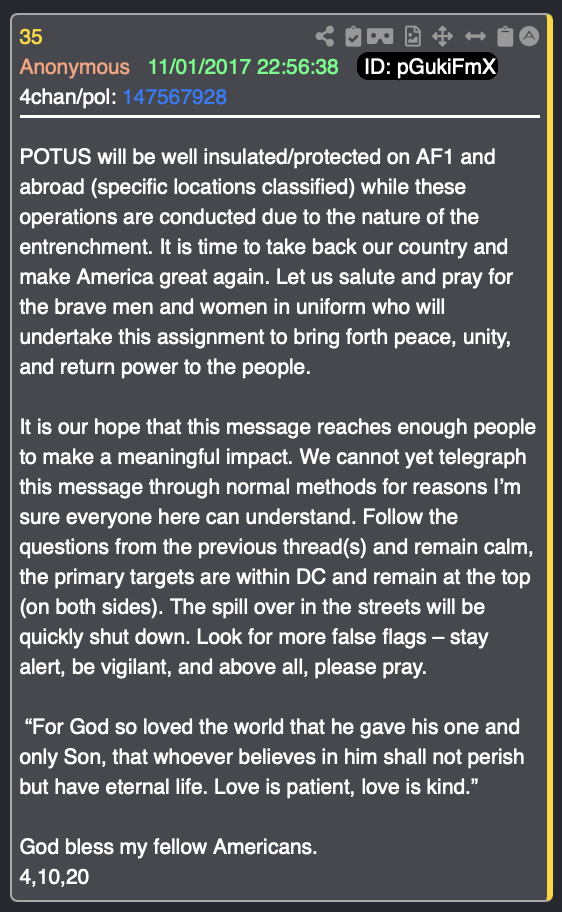 35

Anonymous 11/01/2017 22:56:38 ID: pGukiFmX
4chan/pol: 147567928

POTUS will be well insulated/protected on AF1 and abroad (specific locations classified) while these operations are conducted due to the nature of the entrenchment. It is time to take back our country and make America great again. Let us salute and pray for the brave men and women in uniform who will undertake this assignment to bring forth peace, unity, and return power to the people.

It is our hope that this message reaches enough people to make a meaningful impact. We cannot yet telegraph this message through normal methods for reasons I'm sure everyone here can understand. Follow the questions from the previous thread(s) and remain calm, the primary targets are within DC and remain at the top (on both sides). The spill over in the streets will be quickly shut down. Look for more false flags – stay alert, be vigilant, and above all, please pray.

"For God so loved the world that he gave his one and only Son, that whoever believes in him shall not perish but have eternal life. Love is patient, love is kind."

God bless my fellow Americans.
4,10,20